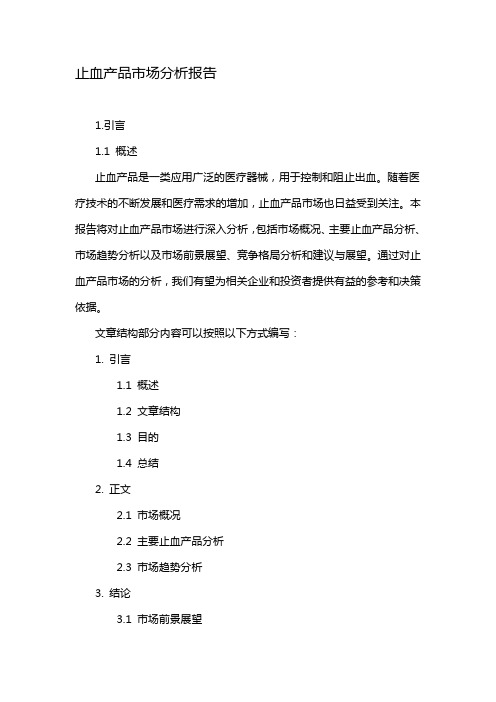 止血产品市场分析报告

1.引言

1.1 概述

止血产品是一类应用广泛的医疗器械，用于控制和阻止出血。随着医疗技术的不断发展和医疗需求的增加，止血产品市场也日益受到关注。本报告将对止血产品市场进行深入分析，包括市场概况、主要止血产品分析、市场趋势分析以及市场前景展望、竞争格局分析和建议与展望。通过对止血产品市场的分析，我们有望为相关企业和投资者提供有益的参考和决策依据。

文章结构部分内容可以按照以下方式编写：

1. 引言

1.1 概述

1.2 文章结构

1.3 目的

1.4 总结

2. 正文

2.1 市场概况

2.2 主要止血产品分析

2.3 市场趋势分析

3. 结论

3.1 市场前景展望